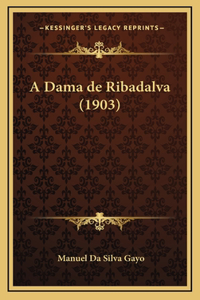 —KESSINGER'S LEGACY REPRINTS—

A Dama de Ribadalva (1903)

Manuel Da Silva Gayo